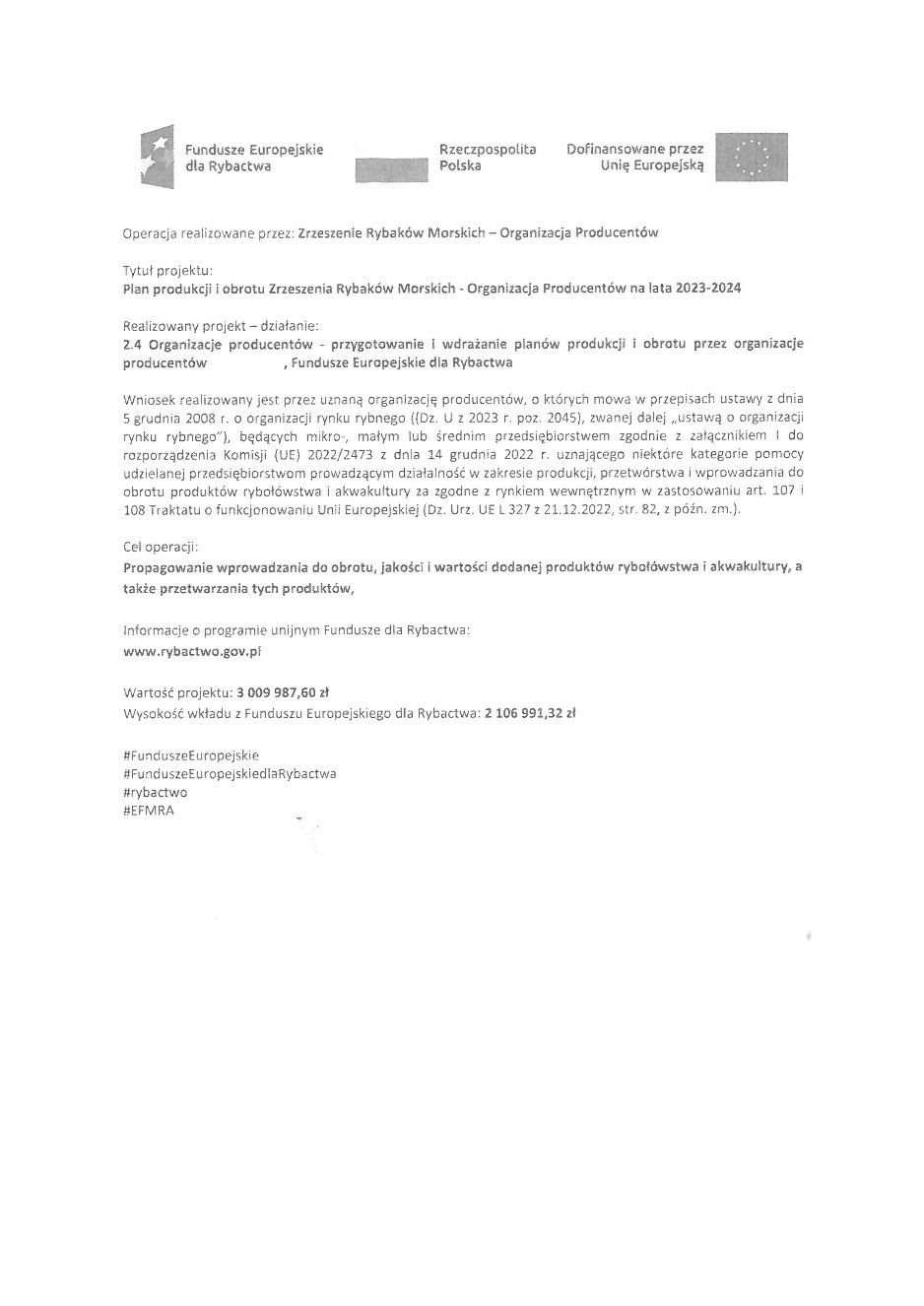 Fundusze Europejskie dla Rybactwa

Rzeczpospolita Polska

Dofinansowane przez Unię Europejską

Operacja realizowane przez: Zrzeszenie Rybaków Morskich – Organizacja Producentów

Tytuł projektu:
Plan produkcji i obrotu Zrzeszenia Rybaków Morskich - Organizacja Producentów na lata 2023-2024

Realizowany projekt – działanie:
2.4 Organizacje producentów - przygotowanie i wdrażanie planów produkcji i obrotu przez organizacje producentów , Fundusze Europejskie dla Rybactwa

Wniosek realizowany jest przez uznaną organizację producentów, o których mowa w przepisach ustawy z dnia 5 grudnia 2008 r. o organizacji rynku rybnego ((Dz. U z 2023 r. poz. 2045), zwanej dalej „ustawą o organizacji rynku rybnego"), będących mikro-, małym lub średnim przedsiębiorstwem zgodnie z załącznikiem I do rozporządzenia Komisji (UE) 2022/2473 z dnia 14 grudnia 2022 r. uznającego niektóre kategorie pomocy udzielanej przedsiębiorstwom prowadzącym działalność w zakresie produkcji, przetwórstwa i wprowadzania do obrotu produktów rybołówstwa i akwakultury za zgodne z rynkiem wewnętrznym w zastosowaniu art. 107 i 108 Traktatu o funkcjonowaniu Unii Europejskiej (Dz. Urz. UE L 327 z 21.12.2022, str. 82, z późn. zm.).

Cel operacji:
Propagowanie wprowadzania do obrotu, jakości i wartości dodanej produktów rybołówstwa i akwakultury, a także przetwarzania tych produktów,

Informacje o programie unijnym Fundusze dla Rybactwa:
www.rybactwo.gov.pl

Wartość projektu: 3 009 987,60 zł
Wysokość wkładu z Funduszu Europejskiego dla Rybactwa: 2 106 991,32 zł

#FunduszeEuropejskie
#FunduszeEuropejskiedlaRybactwa
#rybactwo
#EFMRA